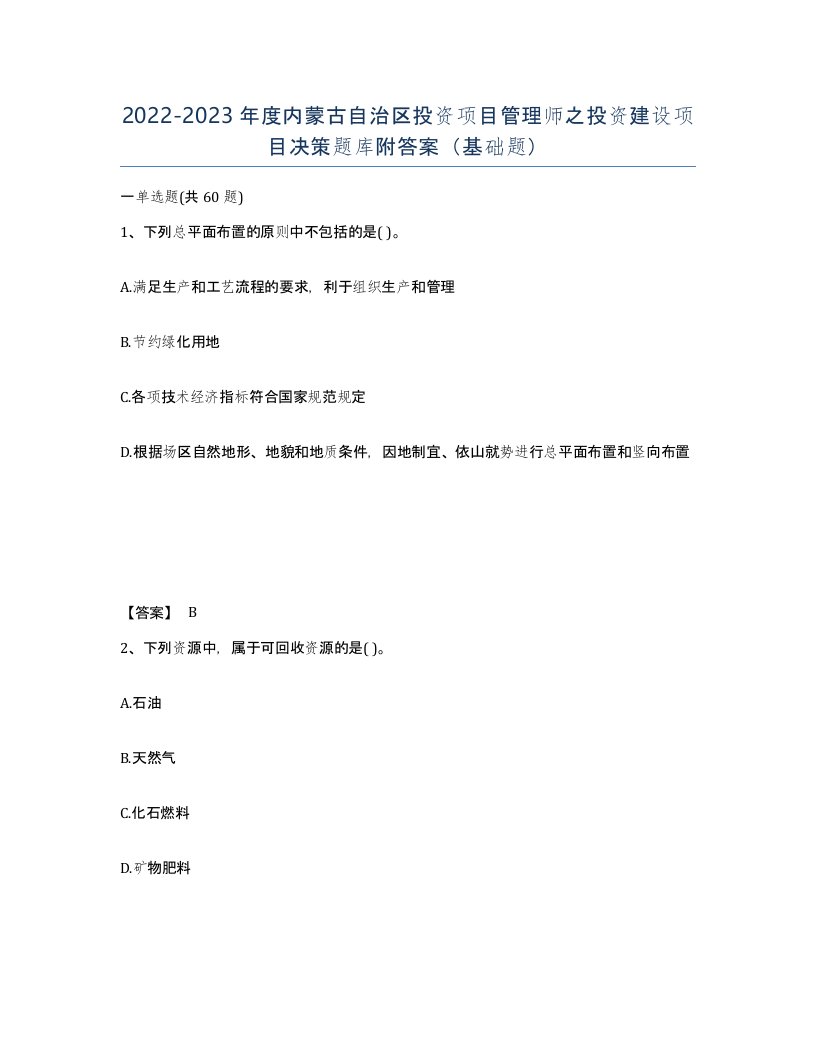 2022-2023年度内蒙古自治区投资项目管理师之投资建设项目决策题库附答案（基础题）

一单选题(共60题)

1、下列总平面布置的原则中不包括的是( )。

A.满足生产和工艺流程的要求，利于组织生产和管理

B.节约绿化用地

C.各项技术经济指标符合国家规范规定

D.根据场区自然地形、地貌和地质条件，因地制宜、依山就势进行总平面布置和竖向布置

【答案】 B

2、下列资源中，属于可回收资源的是( )。

A.石油

B.天然气

C.化石燃料

D.矿物肥料